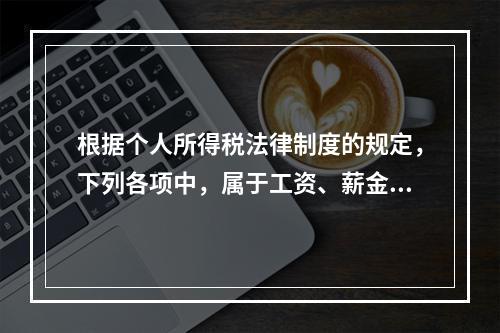 根据个人所得税法律制度的规定，下列各项中，属于工资、薪金...